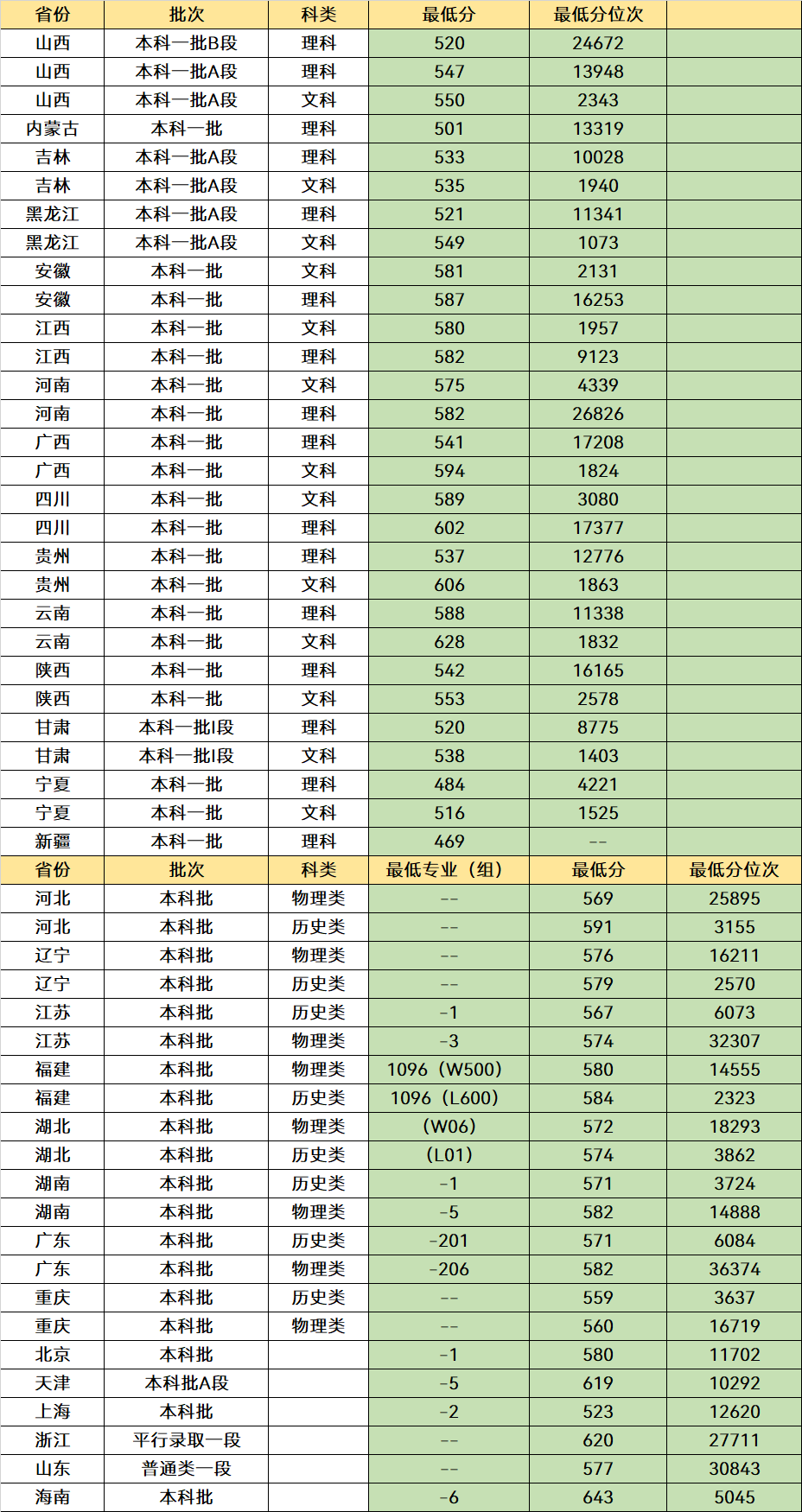 | 省份 | 批次 | 科类 | 最低分 | 最低分位次 | |
|---|---|---|---|---|---|
| 山西 | 本科一批B段 | 理科 | 520 | 24672 | |
| 山西 | 本科一批A段 | 理科 | 547 | 13948 | |
| 山西 | 本科一批A段 | 文科 | 550 | 2343 | |
| 内蒙古 | 本科一批 | 理科 | 501 | 13319 | |
| 吉林 | 本科一批A段 | 理科 | 533 | 10028 | |
| 吉林 | 本科一批A段 | 文科 | 535 | 1940 | |
| 黑龙江 | 本科一批A段 | 理科 | 521 | 11341 | |
| 黑龙江 | 本科一批A段 | 文科 | 549 | 1073 | |
| 安徽 | 本科一批 | 文科 | 581 | 2131 | |
| 安徽 | 本科一批 | 理科 | 587 | 16253 | |
| 江西 | 本科一批 | 文科 | 580 | 1957 | |
| 江西 | 本科一批 | 理科 | 582 | 9123 | |
| 河南 | 本科一批 | 文科 | 575 | 4339 | |
| 河南 | 本科一批 | 理科 | 582 | 26826 | |
| 广西 | 本科一批 | 理科 | 541 | 17208 | |
| 广西 | 本科一批 | 文科 | 594 | 1824 | |
| 四川 | 本科一批 | 文科 | 589 | 3080 | |
| 四川 | 本科一批 | 理科 | 602 | 17377 | |
| 贵州 | 本科一批 | 理科 | 537 | 12776 | |
| 贵州 | 本科一批 | 文科 | 606 | 1863 | |
| 云南 | 本科一批 | 理科 | 588 | 11338 | |
| 云南 | 本科一批 | 文科 | 628 | 1832 | |
| 陕西 | 本科一批 | 理科 | 542 | 16165 | |
| 陕西 | 本科一批 | 文科 | 553 | 2578 | |
| 甘肃 | 本科一批I段 | 理科 | 520 | 8775 | |
| 甘肃 | 本科一批I段 | 文科 | 538 | 1403 | |
| 宁夏 | 本科一批 | 理科 | 484 | 4221 | |
| 宁夏 | 本科一批 | 文科 | 516 | 1525 | |
| 新疆 | 本科一批 | 理科 | 469 | -- | |
| 省份 | 批次 | 科类 | 最低专业（组） | 最低分 | 最低分位次 |
| 河北 | 本科批 | 物理类 | -- | 569 | 25895 |
| 河北 | 本科批 | 历史类 | -- | 591 | 3155 |
| 辽宁 | 本科批 | 物理类 | -- | 576 | 16211 |
| 辽宁 | 本科批 | 历史类 | -- | 579 | 2570 |
| 江苏 | 本科批 | 历史类 | -1 | 567 | 6073 |
| 江苏 | 本科批 | 物理类 | -3 | 574 | 32307 |
| 福建 | 本科批 | 物理类 | 1096（W500） | 580 | 14555 |
| 福建 | 本科批 | 历史类 | 1096（L600） | 584 | 2323 |
| 湖北 | 本科批 | 物理类 | （W06） | 572 | 18293 |
| 湖北 | 本科批 | 历史类 | （L01） | 574 | 3862 |
| 湖南 | 本科批 | 历史类 | -1 | 571 | 3724 |
| 湖南 | 本科批 | 物理类 | -5 | 582 | 14888 |
| 广东 | 本科批 | 历史类 | -201 | 571 | 6084 |
| 广东 | 本科批 | 物理类 | -206 | 582 | 36374 |
| 重庆 | 本科批 | 历史类 | -- | 559 | 3637 |
| 重庆 | 本科批 | 物理类 | -- | 560 | 16719 |
| 北京 | 本科批 | | -1 | 580 | 11702 |
| 天津 | 本科批A段 | | -5 | 619 | 10292 |
| 上海 | 本科批 | | -2 | 523 | 12620 |
| 浙江 | 平行录取一段 | | -- | 620 | 27711 |
| 山东 | 普通类一段 | | -- | 577 | 30843 |
| 海南 | 本科批 | | -6 | 643 | 5045 |